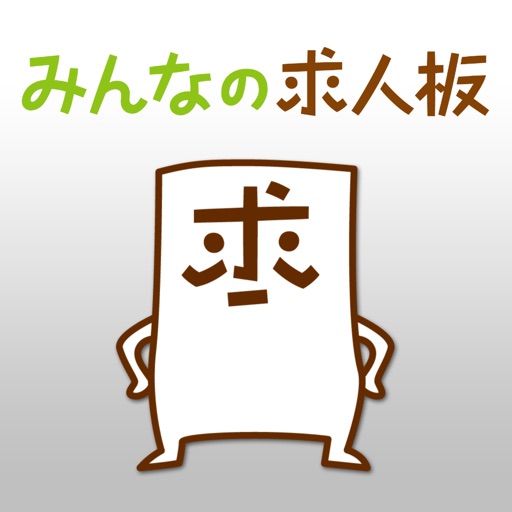 みんなの求人板

求